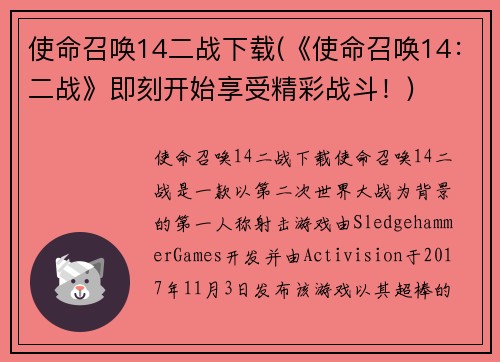 使命召唤14二战下载(《使命召唤14：二战》即刻开始享受精彩战斗！)

使命召唤14二战下载使命召唤14二战是一款以第二次世界大战为背景的第一人称射击游戏由SledgehammerGames开发并由Activision于2017年11月3日发布该游戏以其超棒的